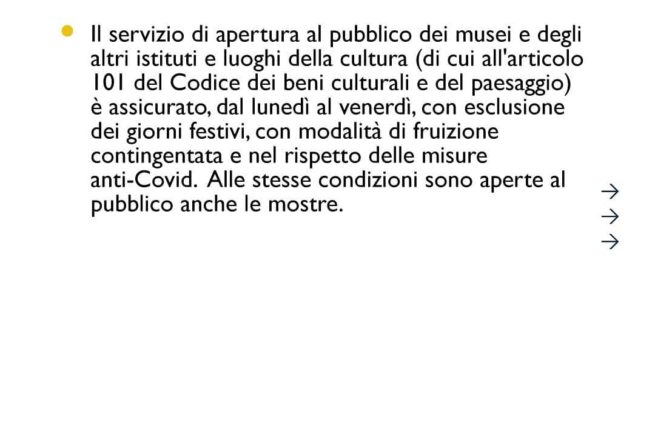 Il servizio di apertura al pubblico dei musei e degli altri istituti e luoghi della cultura (di cui all'articolo 101 del Codice dei beni culturali e del paesaggio) è assicurato, dal lunedì al venerdì, con esclusione dei giorni festivi, con modalità di fruizione contingentata e nel rispetto delle misure anti-Covid. Alle stesse condizioni sono aperte al pubblico anche le mostre.

→
→
→